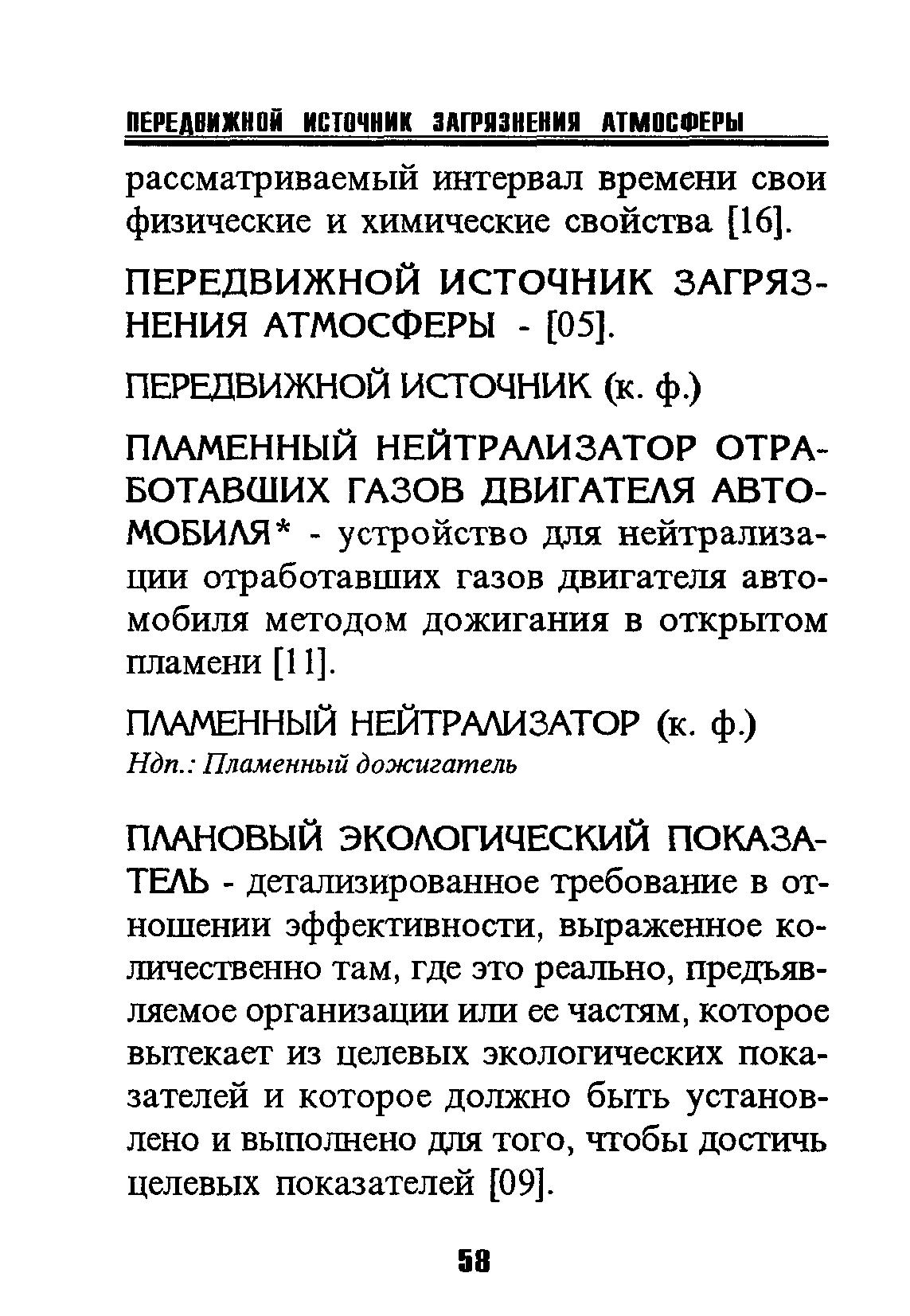 ПЕРЕДВИЖНОЙ ИСТОЧНИК ЗАГРЯЗНЕНИЯ АТМОСФЕРЫ

рассматриваемый интервал времени свои физические и химические свойства [16].

ПЕРЕДВИЖНОЙ ИСТОЧНИК ЗАГРЯЗНЕНИЯ АТМОСФЕРЫ - [05].

ПЕРЕДВИЖНОЙ ИСТОЧНИК (к. ф.)

ПЛАМЕННЫЙ НЕЙТРАЛИЗАТОР ОТРАБОТАВШИХ ГАЗОВ ДВИГАТЕЛЯ АВТОМОБИЛЯ* - устройство для нейтрализации отработавших газов двигателя автомобиля методом дожигания в открытом пламени [11].

ПЛАМЕННЫЙ НЕЙТРАЛИЗАТОР (к. ф.)
Ндп.: Пламенный дожигатель

ПЛАНОВЫЙ ЭКОЛОГИЧЕСКИЙ ПОКАЗАТЕЛЬ - детализированное требование в отношении эффективности, выраженное количественно там, где это реально, предъявляемое организации или ее частям, которое вытекает из целевых экологических показателей и которое должно быть установлено и выполнено для того, чтобы достичь целевых показателей [09].

58